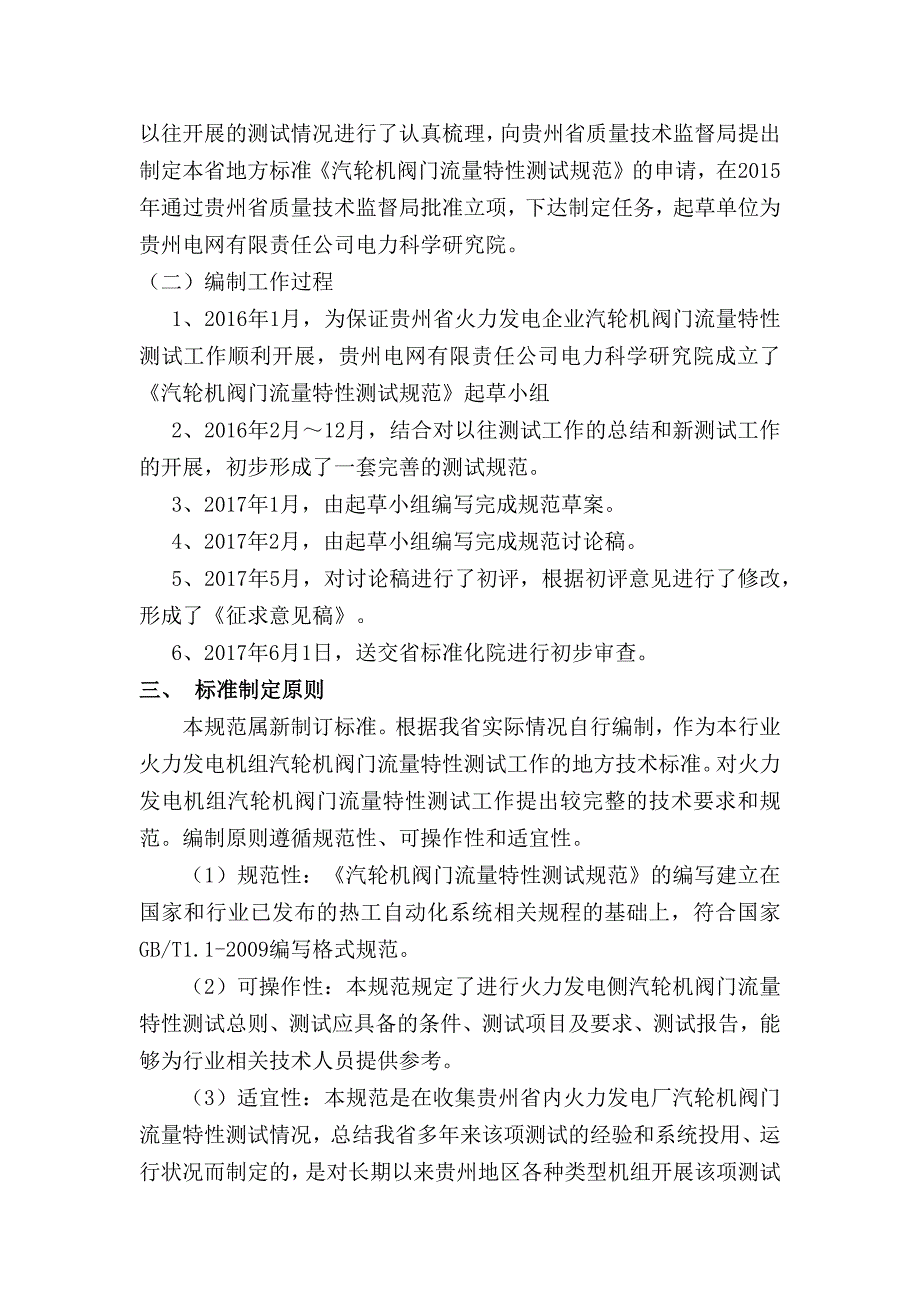 以往开展的测试情况进行了认真梳理，向贵州省质量技术监督局提出制定本省地方标准《汽轮机阀门流量特性测试规范》的申请，在2015年通过贵州省质量技术监督局批准立项，下达制定任务，起草单位为贵州电网有限责任公司电力科学研究院。

（二）编制工作过程

1、2016年1月，为保证贵州省火力发电企业汽轮机阀门流量特性测试工作顺利开展，贵州电网有限责任公司电力科学研究院成立了《汽轮机阀门流量特性测试规范》起草小组

2、2016年2月～12月，结合对以往测试工作的总结和新测试工作的开展，初步形成了一套完善的测试规范。

3、2017年1月，由起草小组编写完成规范草案。

4、2017年2月，由起草小组编写完成规范讨论稿。

5、2017年5月，对讨论稿进行了初评，根据初评意见进行了修改，形成了《征求意见稿》。

6、2017年6月1日，送交省标准化院进行初步审查。

三、 标准制定原则

本规范属新制订标准。根据我省实际情况自行编制，作为本行业火力发电机组汽轮机阀门流量特性测试工作的地方技术标准。对火力发电机组汽轮机阀门流量特性测试工作提出较完整的技术要求和规范。编制原则遵循规范性、可操作性和适宜性。

（1）规范性：《汽轮机阀门流量特性测试规范》的编写建立在国家和行业已发布的热工自动化系统相关规程的基础上，符合国家GB/T1.1-2009编写格式规范。

（2）可操作性：本规范规定了进行火力发电侧汽轮机阀门流量特性测试总则、测试应具备的条件、测试项目及要求、测试报告，能够为行业相关技术人员提供参考。

（3）适宜性：本规范是在收集贵州省内火力发电厂汽轮机阀门流量特性测试情况，总结我省多年来该项测试的经验和系统投用、运行状况而制定的，是对长期以来贵州地区各种类型机组开展该项测试